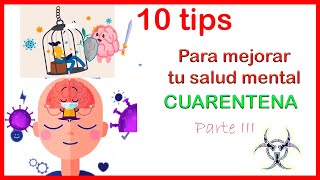 10 tips

Para mejorar tu salud mental

CUARENTENA

Parte III